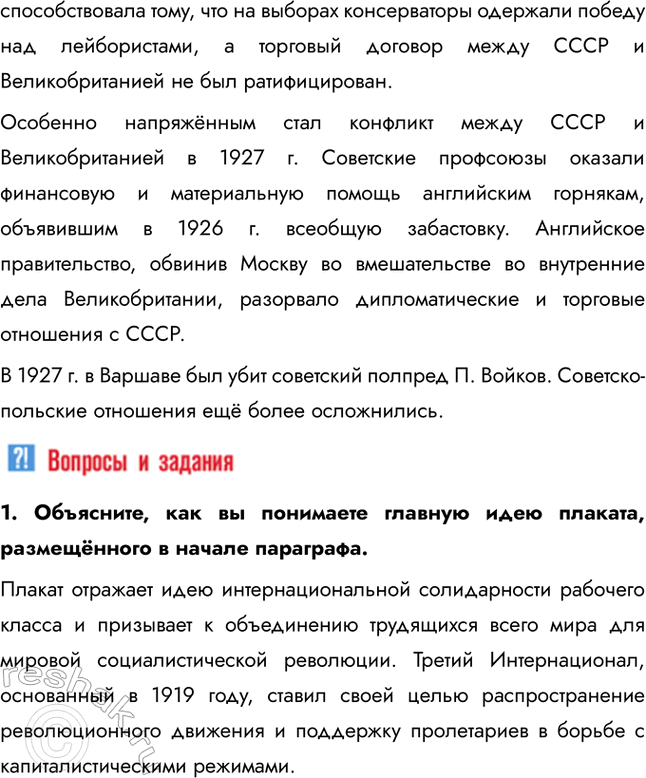 способствовала тому, что на выборах консерваторы одержали победу над лейбористами, а торговый договор между СССР и Великобританией не был ратифицирован.

Особенно напряжённым стал конфликт между СССР и Великобританией в 1927 г. Советские профсоюзы оказали финансовую и материальную помощь английским горнякам, объявившим в 1926 г. всеобщую забастовку. Английское правительство, обвинив Москву во вмешательстве во внутренние дела Великобритании, разорвало дипломатические и торговые отношения с СССР.

В 1927 г. в Варшаве был убит советский полпред П. Войков. Советско-польские отношения ещё более осложнились.

?! Вопросы и задания

1. Объясните, как вы понимаете главную идею плаката, размещённого в начале параграфа.

Плакат отражает идею интернациональной солидарности рабочего класса и призывает к объединению трудящихся всего мира для мировой социалистической революции. Третий Интернационал, основанный в 1919 году, ставил своей целью распространение революционного движения и поддержку пролетариев в борьбе с капиталистическими режимами.

reshak.ru